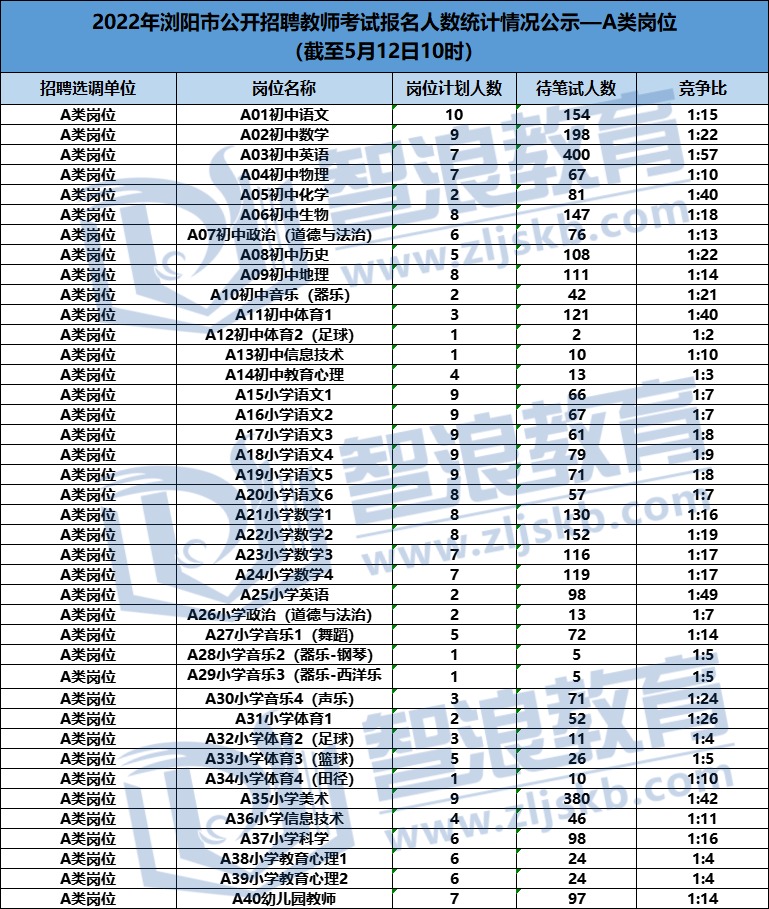 2022年浏阳市公开招聘教师考试报名人数统计情况公示—A类岗位
(截至5月12日10时)

| 招聘选调单位 | 岗位名称 | 岗位计划人数 | 待笔试人数 | 竞争比 |
|---|---|---|---|---|
| A类岗位 | A01初中语文 | 10 | 154 | 1:15 |
| A类岗位 | A02初中数学 | 9 | 198 | 1:22 |
| A类岗位 | A03初中英语 | 7 | 400 | 1:57 |
| A类岗位 | A04初中物理 | 7 | 67 | 1:10 |
| A类岗位 | A05初中化学 | 2 | 81 | 1:40 |
| A类岗位 | A06初中生物 | 8 | 147 | 1:18 |
| A类岗位 | A07初中政治（道德与法治） | 6 | 76 | 1:13 |
| A类岗位 | A08初中历史 | 5 | 108 | 1:22 |
| A类岗位 | A09初中地理 | 8 | 111 | 1:14 |
| A类岗位 | A10初中音乐（器乐） | 2 | 42 | 1:21 |
| A类岗位 | A11初中体育1 | 3 | 121 | 1:40 |
| A类岗位 | A12初中体育2（足球） | 1 | 2 | 1:2 |
| A类岗位 | A13初中信息技术 | 1 | 10 | 1:10 |
| A类岗位 | A14初中教育心理 | 4 | 13 | 1:3 |
| A类岗位 | A15小学语文1 | 9 | 66 | 1:7 |
| A类岗位 | A16小学语文2 | 9 | 67 | 1:7 |
| A类岗位 | A17小学语文3 | 9 | 61 | 1:8 |
| A类岗位 | A18小学语文4 | 9 | 79 | 1:9 |
| A类岗位 | A19小学语文5 | 9 | 71 | 1:8 |
| A类岗位 | A20小学语文6 | 8 | 57 | 1:7 |
| A类岗位 | A21小学数学1 | 8 | 130 | 1:16 |
| A类岗位 | A22小学数学2 | 8 | 152 | 1:19 |
| A类岗位 | A23小学数学3 | 7 | 116 | 1:17 |
| A类岗位 | A24小学数学4 | 7 | 119 | 1:17 |
| A类岗位 | A25小学英语 | 2 | 98 | 1:49 |
| A类岗位 | A26小学政治（道德与法治） | 2 | 13 | 1:7 |
| A类岗位 | A27小学音乐1（舞蹈） | 5 | 72 | 1:14 |
| A类岗位 | A28小学音乐2（器乐-钢琴） | 1 | 5 | 1:5 |
| A类岗位 | A29小学音乐3（器乐-西洋乐 | 1 | 5 | 1:5 |
| A类岗位 | A30小学音乐4（声乐） | 3 | 71 | 1:24 |
| A类岗位 | A31小学体育1 | 2 | 52 | 1:26 |
| A类岗位 | A32小学体育2（足球） | 3 | 11 | 1:4 |
| A类岗位 | A33小学体育3（篮球） | 5 | 26 | 1:5 |
| A类岗位 | A34小学体育4（田径） | 1 | 10 | 1:10 |
| A类岗位 | A35小学美术 | 9 | 380 | 1:42 |
| A类岗位 | A36小学信息技术 | 4 | 46 | 1:11 |
| A类岗位 | A37小学科学 | 6 | 98 | 1:16 |
| A类岗位 | A38小学教育心理1 | 6 | 24 | 1:4 |
| A类岗位 | A39小学教育心理2 | 6 | 24 | 1:4 |
| A类岗位 | A40幼儿园教师 | 7 | 97 | 1:14 |

智浪教育 www.zljskb.com
智浪教育 www.zljskb.com
智浪教育 www.zljskb.com